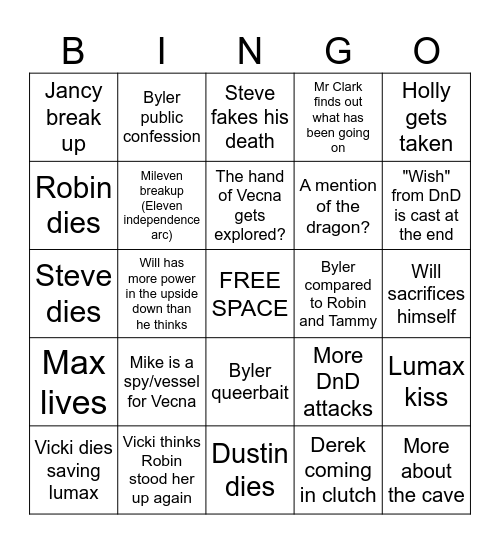 | B | I | N | G | O |
|---|---|---|---|---|
| Jancy break up | Byler public confession | Steve fakes his death | Mr Clark finds out what has been going on | Holly gets taken |
| Robin dies | Mileven breakup (Eleven independence arc) | The hand of Vecna gets explored? | A mention of the dragon? | "Wish" from DnD is cast at the end |
| Steve dies | Will has more power in the upside down than he thinks | FREE SPACE | Byler compared to Robin and Tammy | Will sacrifices himself |
| Max lives | Mike is a spy/vessel for Vecna | Byler queerbait | More DnD attacks | Lumax kiss |
| Vicki dies saving lumax | Vicki thinks Robin stood her up again | Dustin dies | Derek coming in clutch | More about the cave |